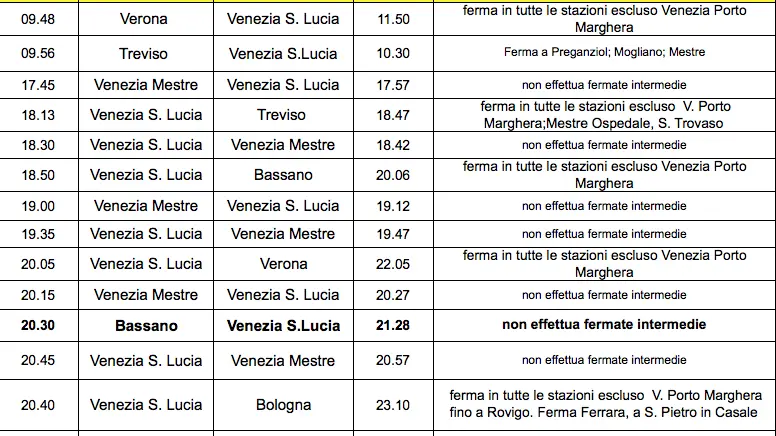 | 09.48 | Verona | Venezia S. Lucia | 11.50 | ferma in tutte le stazioni escluso Venezia Porto Marghera |
|---|---|---|---|---|
| 09.56 | Treviso | Venezia S.Lucia | 10.30 | Ferma a Preganziol; Mogliano; Mestre |
| 17.45 | Venezia Mestre | Venezia S. Lucia | 17.57 | non effettua fermate intermedie |
| 18.13 | Venezia S. Lucia | Treviso | 18.47 | ferma in tutte le stazioni escluso V. Porto Marghera;Mestre Ospedale, S. Trovaso |
| 18.30 | Venezia S. Lucia | Venezia Mestre | 18.42 | non effettua fermate intermedie |
| 18.50 | Venezia S. Lucia | Bassano | 20.06 | ferma in tutte le stazioni escluso Venezia Porto Marghera |
| 19.00 | Venezia Mestre | Venezia S. Lucia | 19.12 | non effettua fermate intermedie |
| 19.35 | Venezia S. Lucia | Venezia Mestre | 19.47 | non effettua fermate intermedie |
| 20.05 | Venezia S. Lucia | Verona | 22.05 | ferma in tutte le stazioni escluso Venezia Porto Marghera |
| 20.15 | Venezia Mestre | Venezia S. Lucia | 20.27 | non effettua fermate intermedie |
| **20.30** | **Bassano** | **Venezia S.Lucia** | **21.28** | **non effettua fermate intermedie** |
| 20.45 | Venezia S. Lucia | Venezia Mestre | 20.57 | non effettua fermate intermedie |
| 20.40 | Venezia S. Lucia | Bologna | 23.10 | ferma in tutte le stazioni escluso V. Porto Marghera fino a Rovigo. Ferma Ferrara, a S. Pietro in Casale |